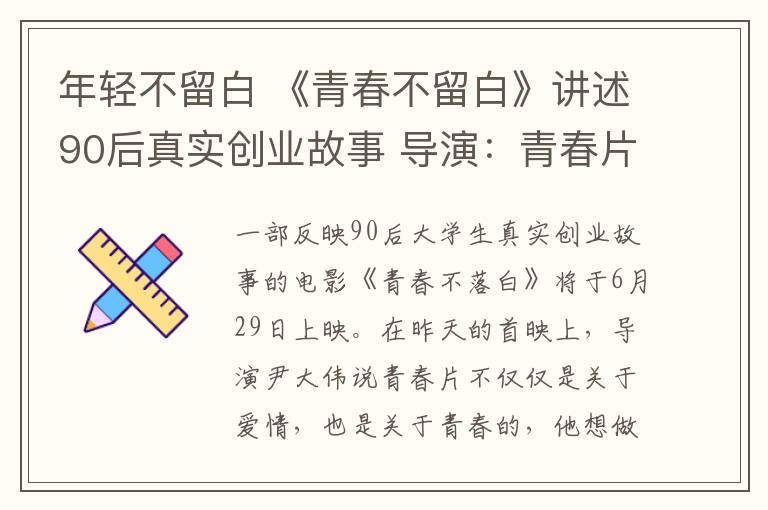 年轻不留白 《青春不留白》讲述90后真实创业故事 导演：青春片

一部反映90后大学生真实创业故事的电影《青春不落白》将于6月29日上映。在昨天的首映上，导演尹大伟说青春片不仅仅是关于爱情，也是关于青春的，他想做